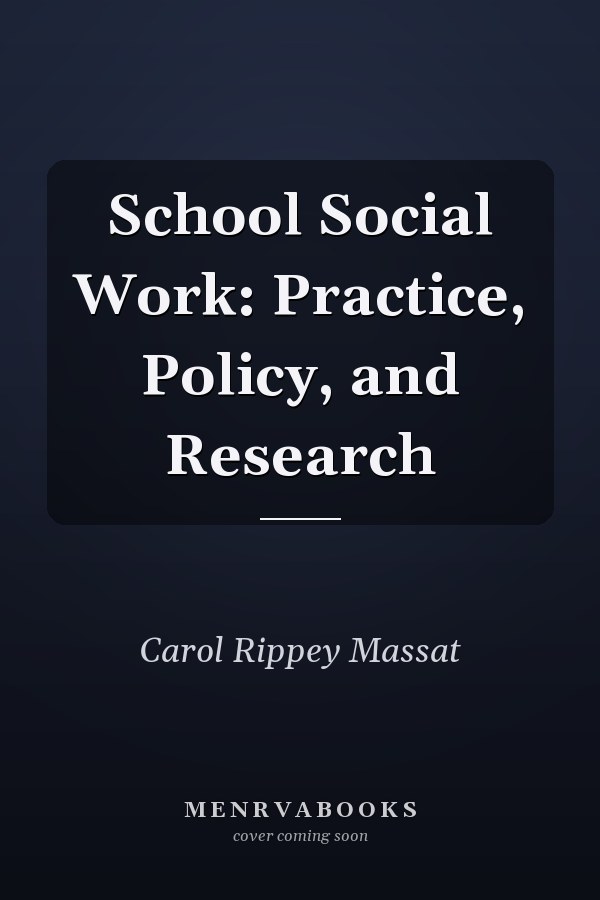 School Social Work: Practice, Policy, and Research

Carol Rippey Massat

MENRVABOOKS
cover coming soon